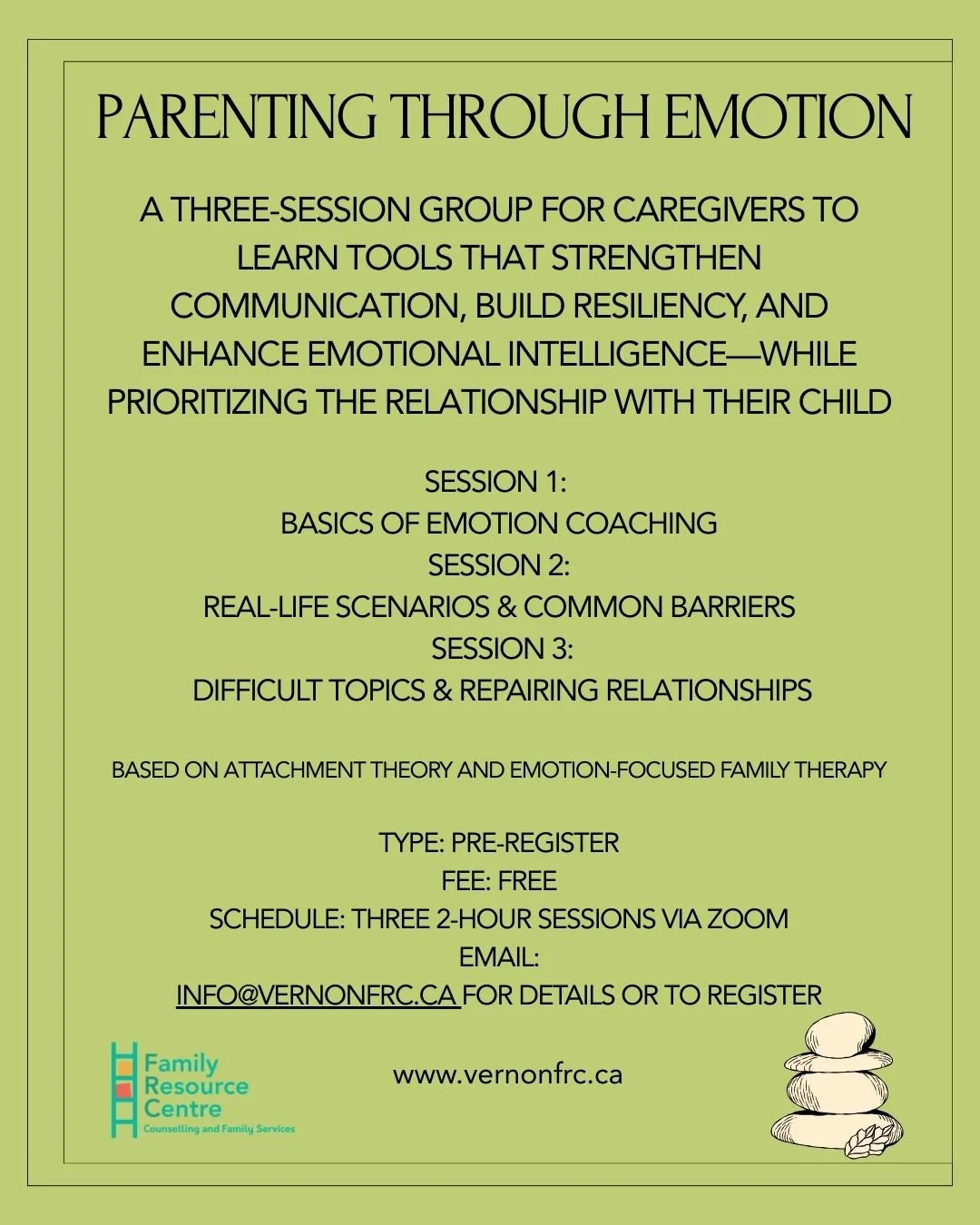 PARENTING THROUGH EMOTION

A THREE-SESSION GROUP FOR CAREGIVERS TO LEARN TOOLS THAT STRENGTHEN COMMUNICATION, BUILD RESILIENCY, AND ENHANCE EMOTIONAL INTELLIGENCE—WHILE PRIORITIZING THE RELATIONSHIP WITH THEIR CHILD

SESSION 1:
BASICS OF EMOTION COACHING
SESSION 2:
REAL-LIFE SCENARIOS & COMMON BARRIERS
SESSION 3:
DIFFICULT TOPICS & REPAIRING RELATIONSHIPS

BASED ON ATTACHMENT THEORY AND EMOTION-FOCUSED FAMILY THERAPY

TYPE: PRE-REGISTER
FEE: FREE
SCHEDULE: THREE 2-HOUR SESSIONS VIA ZOOM
EMAIL:
INFO@VERNONFRC.CA FOR DETAILS OR TO REGISTER

Family Resource Centre
Counselling and Family Services

www.vernonfrc.ca